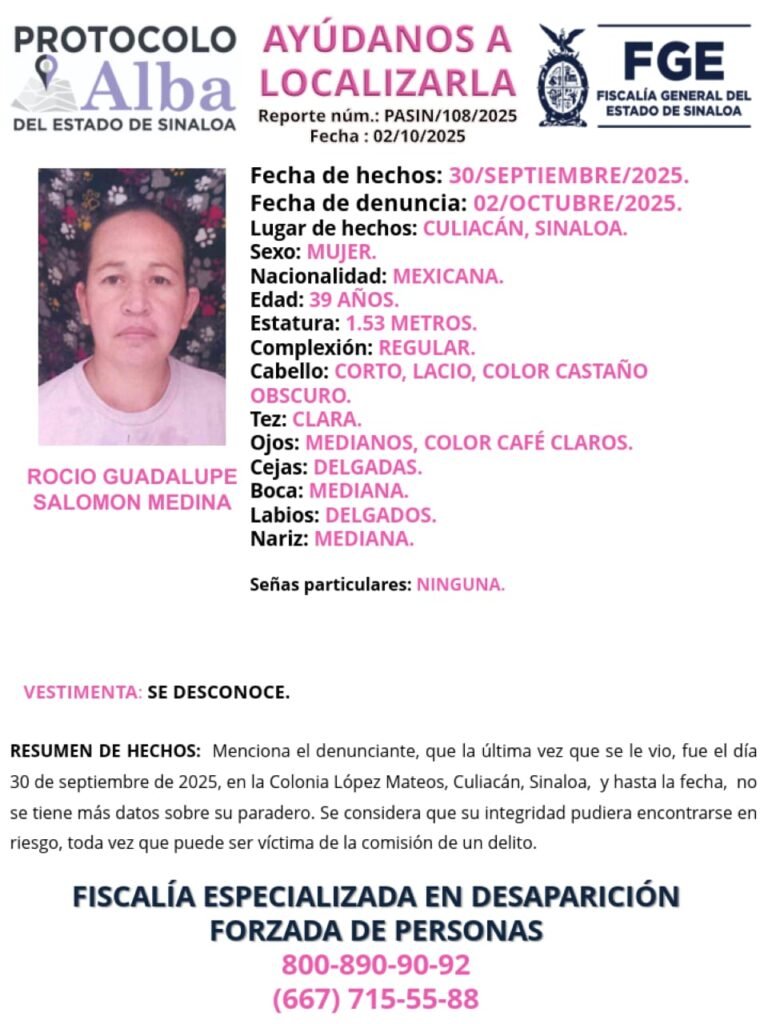 PROTOCOLO
Alba
DEL ESTADO DE SINALOA

AYÚDANOS A LOCALIZARLA
Reporte núm.: PASIN/108/2025
Fecha : 02/10/2025

FGE
FISCALÍA GENERAL DEL ESTADO DE SINALOA

ROCIO GUADALUPE SALOMON MEDINA

Fecha de hechos: 30/SEPTIEMBRE/2025.
Fecha de denuncia: 02/OCTUBRE/2025.
Lugar de hechos: CULIACÁN, SINALOA.
Sexo: MUJER.
Nacionalidad: MEXICANA.
Edad: 39 AÑOS.
Estatura: 1.53 METROS.
Complexión: REGULAR.
Cabello: CORTO, LACIO, COLOR CASTAÑO OBSCURO.
Tez: CLARA.
Ojos: MEDIANOS, COLOR CAFÉ CLAROS.
Cejas: DELGADAS.
Boca: MEDIANA.
Labios: DELGADOS.
Nariz: MEDIANA.

Señas particulares: NINGUNA.

VESTIMENTA: SE DESCONOCE.

RESUMEN DE HECHOS: Menciona el denunciante, que la última vez que se le vio, fue el día 30 de septiembre de 2025, en la Colonia López Mateos, Culiacán, Sinaloa, y hasta la fecha, no se tiene más datos sobre su paradero. Se considera que su integridad pudiera encontrarse en riesgo, toda vez que puede ser víctima de la comisión de un delito.

FISCALÍA ESPECIALIZADA EN DESAPARICIÓN FORZADA DE PERSONAS
800-890-90-92
(667) 715-55-88